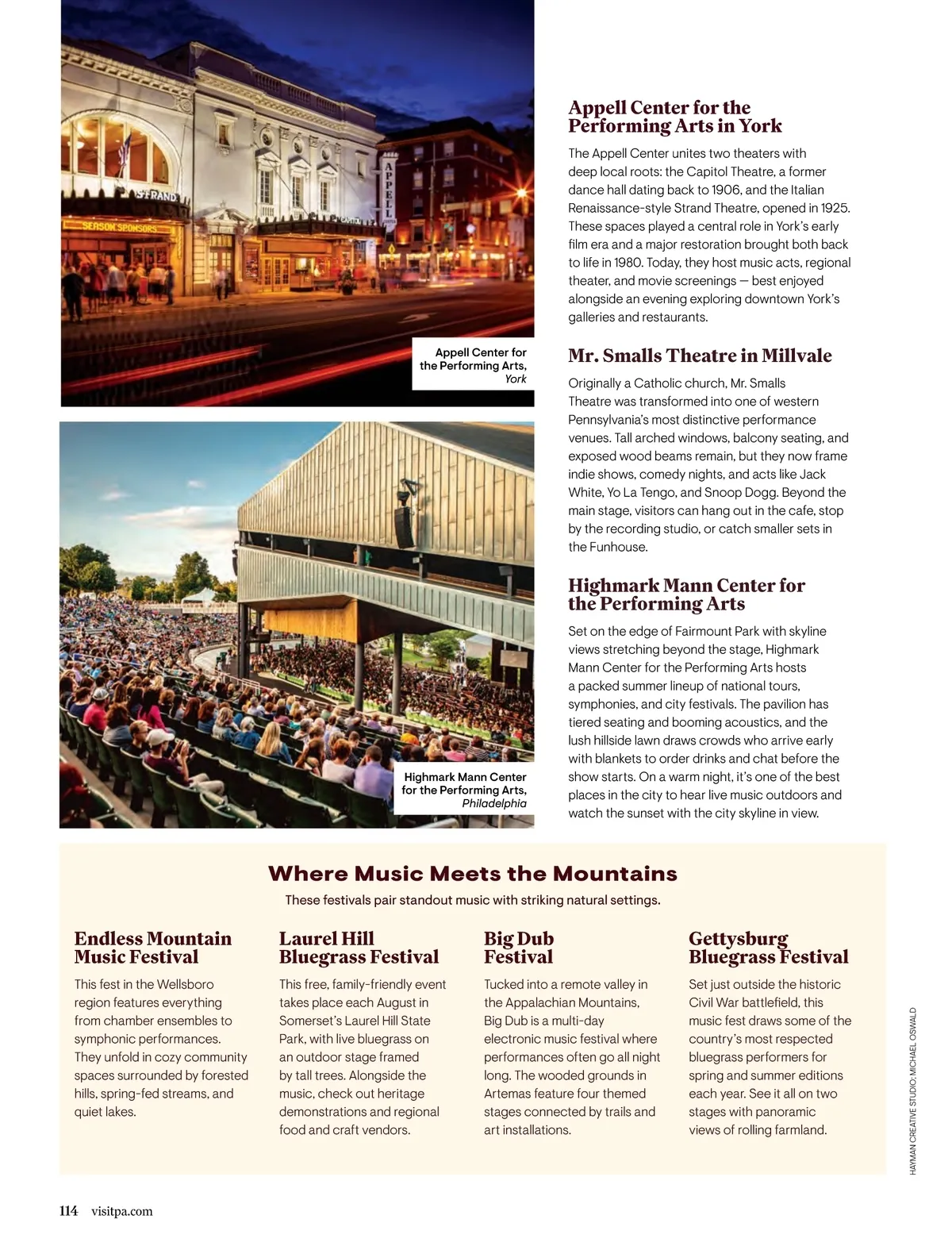 STRAND

SEASON SPONSORS

APPELL

Appell Center for the Performing Arts, York

Highmark Mann Center for the Performing Arts, Philadelphia

Appell Center for the Performing Arts in York

The Appell Center unites two theaters with deep local roots: the Capitol Theatre, a former dance hall dating back to 1906, and the Italian Renaissance-style Strand Theatre, opened in 1925. These spaces played a central role in York's early film era and a major restoration brought both back to life in 1980. Today, they host music acts, regional theater, and movie screenings — best enjoyed alongside an evening exploring downtown York's galleries and restaurants.

Mr. Smalls Theatre in Millvale

Originally a Catholic church, Mr. Smalls Theatre was transformed into one of western Pennsylvania's most distinctive performance venues. Tall arched windows, balcony seating, and exposed wood beams remain, but they now frame indie shows, comedy nights, and acts like Jack White, Yo La Tengo, and Snoop Dogg. Beyond the main stage, visitors can hang out in the cafe, stop by the recording studio, or catch smaller sets in the Funhouse.

Highmark Mann Center for the Performing Arts

Set on the edge of Fairmount Park with skyline views stretching beyond the stage, Highmark Mann Center for the Performing Arts hosts a packed summer lineup of national tours, symphonies, and city festivals. The pavilion has tiered seating and booming acoustics, and the lush hillside lawn draws crowds who arrive early with blankets to order drinks and chat before the show starts. On a warm night, it's one of the best places in the city to hear live music outdoors and watch the sunset with the city skyline in view.

Where Music Meets the Mountains

These festivals pair standout music with striking natural settings.

Endless Mountain Music Festival

This fest in the Wellsboro region features everything from chamber ensembles to symphonic performances. They unfold in cozy community spaces surrounded by forested hills, spring-fed streams, and quiet lakes.

Laurel Hill Bluegrass Festival

This free, family-friendly event takes place each August in Somerset's Laurel Hill State Park, with live bluegrass on an outdoor stage framed by tall trees. Alongside the music, check out heritage demonstrations and regional food and craft vendors.

Big Dub Festival

Tucked into a remote valley in the Appalachian Mountains, Big Dub is a multi-day electronic music festival where performances often go all night long. The wooded grounds in Artemas feature four themed stages connected by trails and art installations.

Gettysburg Bluegrass Festival

Set just outside the historic Civil War battlefield, this music fest draws some of the country's most respected bluegrass performers for spring and summer editions each year. See it all on two stages with panoramic views of rolling farmland.

HAYMAN CREATIVE STUDIO; MICHAEL OSWALD

114 visitpa.com